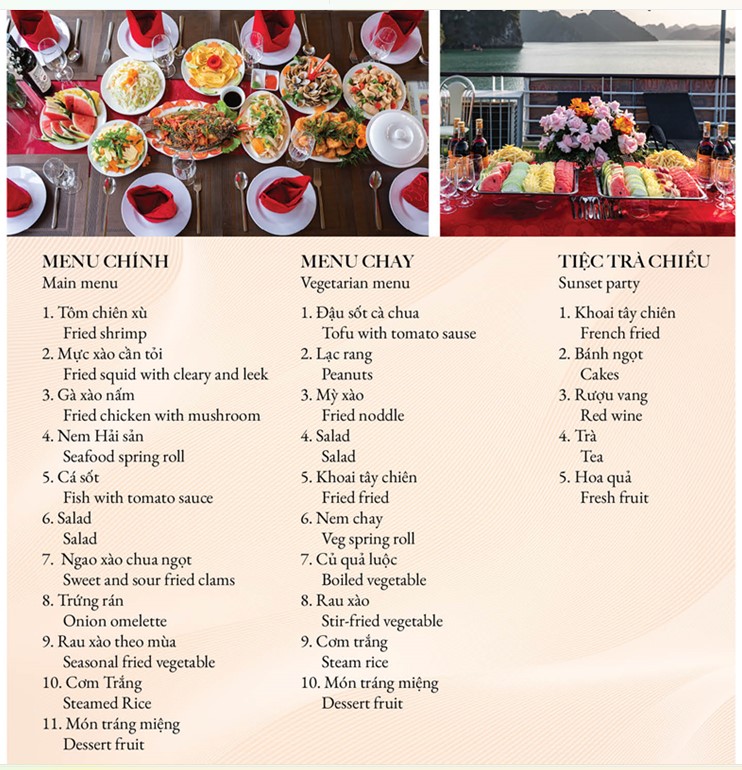 MENU CHÍNH
Main menu

1. Tôm chiên xù
Fried shrimp
2. Mực xào cần tỏi
Fried squid with cleary and leek
3. Gà xào nấm
Fried chicken with mushroom
4. Nem Hải sản
Seafood spring roll
5. Cá sốt
Fish with tomato sauce
6. Salad
Salad
7. Ngao xào chua ngọt
Sweet and sour fried clams
8. Trứng rán
Onion omelette
9. Rau xào theo mùa
Seasonal fried vegetable
10. Cơm Trắng
Steamed Rice
11. Món tráng miệng
Dessert fruit

MENU CHAY
Vegetarian menu

1. Đậu sốt cà chua
Tofu with tomato sause
2. Lạc rang
Peanuts
3. Mỳ xào
Fried noddle
4. Salad
Salad
5. Khoai tây chiên
Fried fried
6. Nem chay
Veg spring roll
7. Củ quả luộc
Boiled vegetable
8. Rau xào
Stir-fried vegetable
9. Cơm trắng
Steam rice
10. Món tráng miệng
Dessert fruit

TIỆC TRÀ CHIỀU
Sunset party

1. Khoai tây chiên
French fried
2. Bánh ngọt
Cakes
3. Rượu vang
Red wine
4. Trà
Tea
5. Hoa quả
Fresh fruit